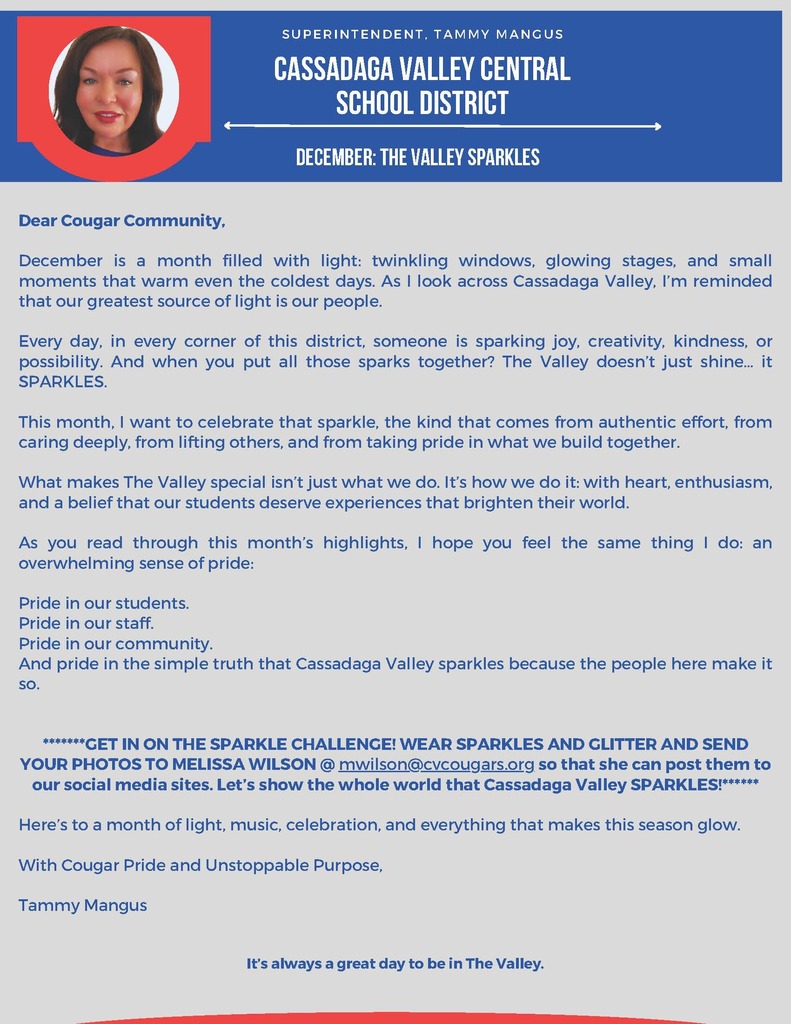 SUPERINTENDENT, TAMMY MANGUS

CASSADAGA VALLEY CENTRAL SCHOOL DISTRICT

DECEMBER: THE VALLEY SPARKLES

Dear Cougar Community,

December is a month filled with light: twinkling windows, glowing stages, and small moments that warm even the coldest days. As I look across Cassadaga Valley, I'm reminded that our greatest source of light is our people.

Every day, in every corner of this district, someone is sparking joy, creativity, kindness, or possibility. And when you put all those sparks together? The Valley doesn't just shine… it SPARKLES.

This month, I want to celebrate that sparkle, the kind that comes from authentic effort, from caring deeply, from lifting others, and from taking pride in what we build together.

What makes The Valley special isn't just what we do. It's how we do it: with heart, enthusiasm, and a belief that our students deserve experiences that brighten their world.

As you read through this month's highlights, I hope you feel the same thing I do: an overwhelming sense of pride:

Pride in our students.
Pride in our staff.
Pride in our community.
And pride in the simple truth that Cassadaga Valley sparkles because the people here make it so.

*******GET IN ON THE SPARKLE CHALLENGE! WEAR SPARKLES AND GLITTER AND SEND YOUR PHOTOS TO MELISSA WILSON @ mwilson@cvcougars.org so that she can post them to our social media sites. Let's show the whole world that Cassadaga Valley SPARKLES!******

Here's to a month of light, music, celebration, and everything that makes this season glow.

With Cougar Pride and Unstoppable Purpose,

Tammy Mangus

It's always a great day to be in The Valley.